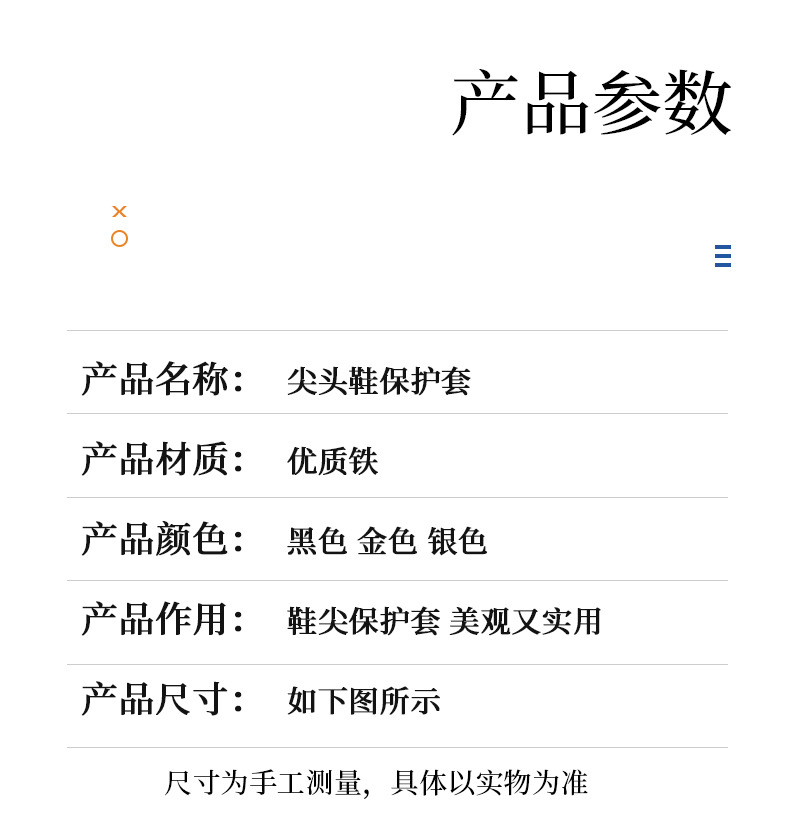 产品参数

产品名称： 尖头鞋保护套

产品材质： 优质铁

产品颜色： 黑色 金色 银色

产品作用： 鞋尖保护套 美观又实用

产品尺寸： 如下图所示

尺寸为手工测量，具体以实物为准